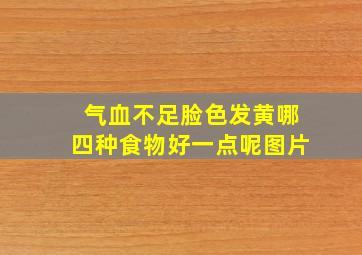 气血不足脸色发黄哪四种食物好一点呢图片